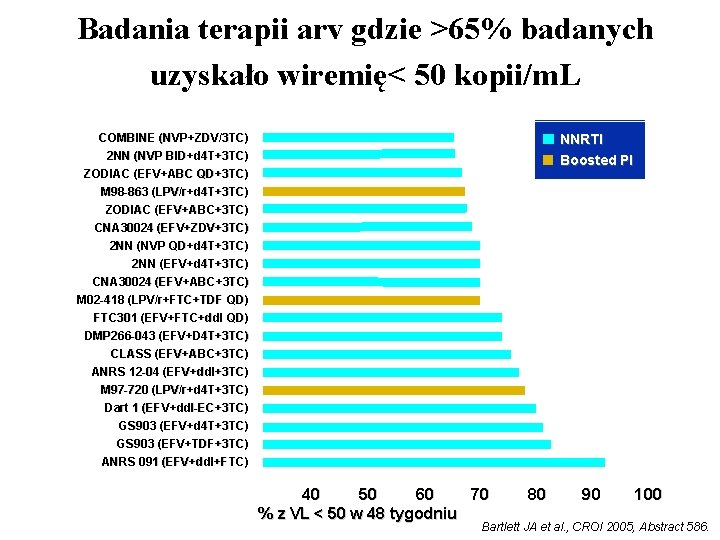 Badania terapii arv gdzie >65% badanych uzyskało wiremię< 50 kopii/mL

NNRTI
Boosted PI

COMBINE (NVP+ZDV/3TC)
2NN (NVP BID+d4T+3TC)
ZODIAC (EFV+ABC QD+3TC)
M98-863 (LPV/r+d4T+3TC)
ZODIAC (EFV+ABC+3TC)
CNA30024 (EFV+ZDV+3TC)
2NN (NVP QD+d4T+3TC)
2NN (EFV+d4T+3TC)
CNA30024 (EFV+ABC+3TC)
M02-418 (LPV/r+FTC+TDF QD)
FTC301 (EFV+FTC+ddI QD)
DMP266-043 (EFV+D4T+3TC)
CLASS (EFV+ABC+3TC)
ANRS 12-04 (EFV+ddI+3TC)
M97-720 (LPV/r+d4T+3TC)
Dart 1 (EFV+ddI-EC+3TC)
GS903 (EFV+d4T+3TC)
GS903 (EFV+TDF+3TC)
ANRS 091 (EFV+ddI+FTC)

40 50 60 70 80 90 100
% z VL < 50 w 48 tygodniu

Bartlett JA et al., CROI 2005, Abstract 586.